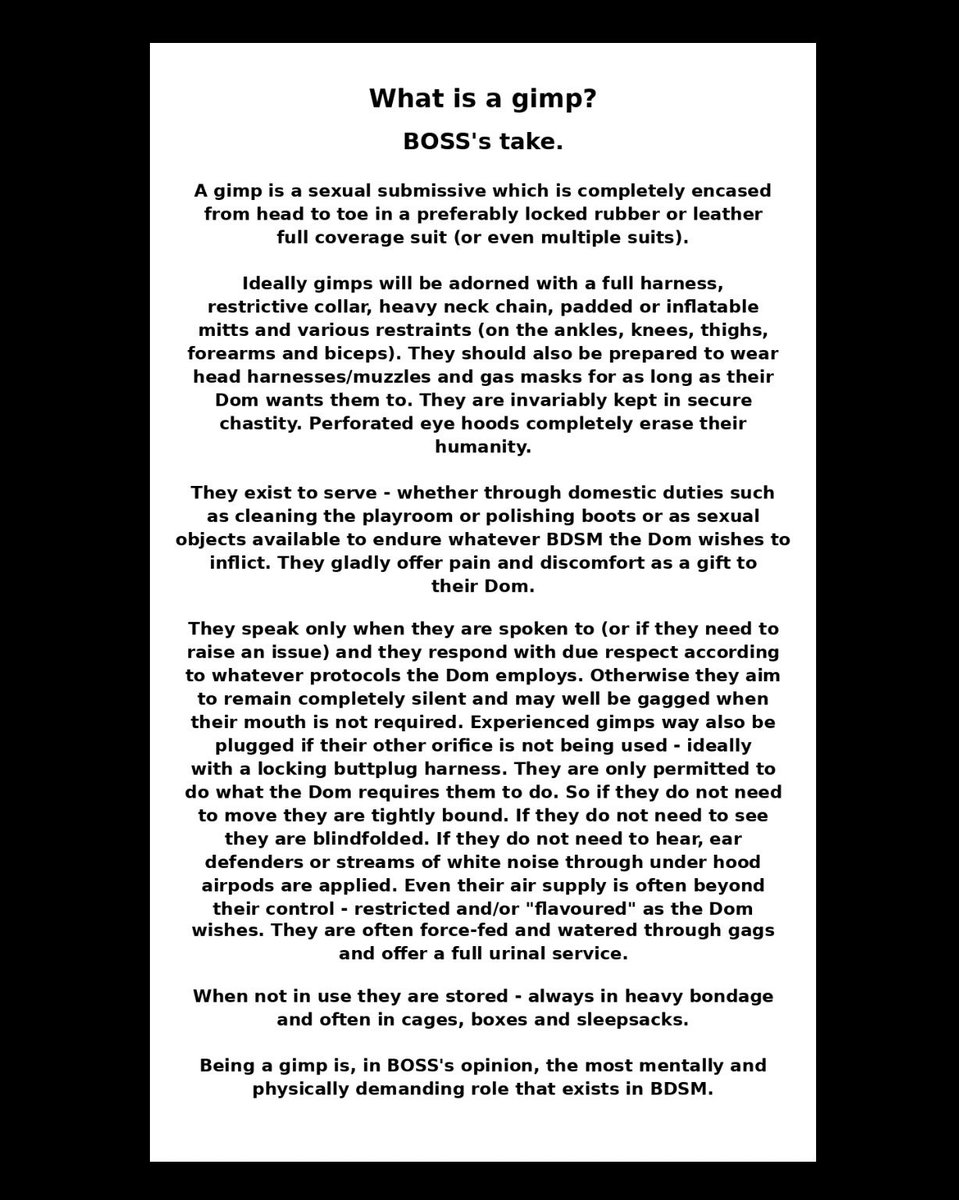 What is a gimp?

BOSS's take.

A gimp is a sexual submissive which is completely encased from head to toe in a preferably locked rubber or leather full coverage suit (or even multiple suits).

Ideally gimps will be adorned with a full harness, restrictive collar, heavy neck chain, padded or inflatable mitts and various restraints (on the ankles, knees, thighs, forearms and biceps). They should also be prepared to wear head harnesses/muzzles and gas masks for as long as their Dom wants them to. They are invariably kept in secure chastity. Perforated eye hoods completely erase their humanity.

They exist to serve - whether through domestic duties such as cleaning the playroom or polishing boots or as sexual objects available to endure whatever BDSM the Dom wishes to inflict. They gladly offer pain and discomfort as a gift to their Dom.

They speak only when they are spoken to (or if they need to raise an issue) and they respond with due respect according to whatever protocols the Dom employs. Otherwise they aim to remain completely silent and may well be gagged when their mouth is not required. Experienced gimps way also be plugged if their other orifice is not being used - ideally with a locking buttplug harness. They are only permitted to do what the Dom requires them to do. So if they do not need to move they are tightly bound. If they do not need to see they are blindfolded. If they do not need to hear, ear defenders or streams of white noise through under hood airpods are applied. Even their air supply is often beyond their control - restricted and/or "flavoured" as the Dom wishes. They are often force-fed and watered through gags and offer a full urinal service.

When not in use they are stored - always in heavy bondage and often in cages, boxes and sleepsacks.

Being a gimp is, in BOSS's opinion, the most mentally and physically demanding role that exists in BDSM.